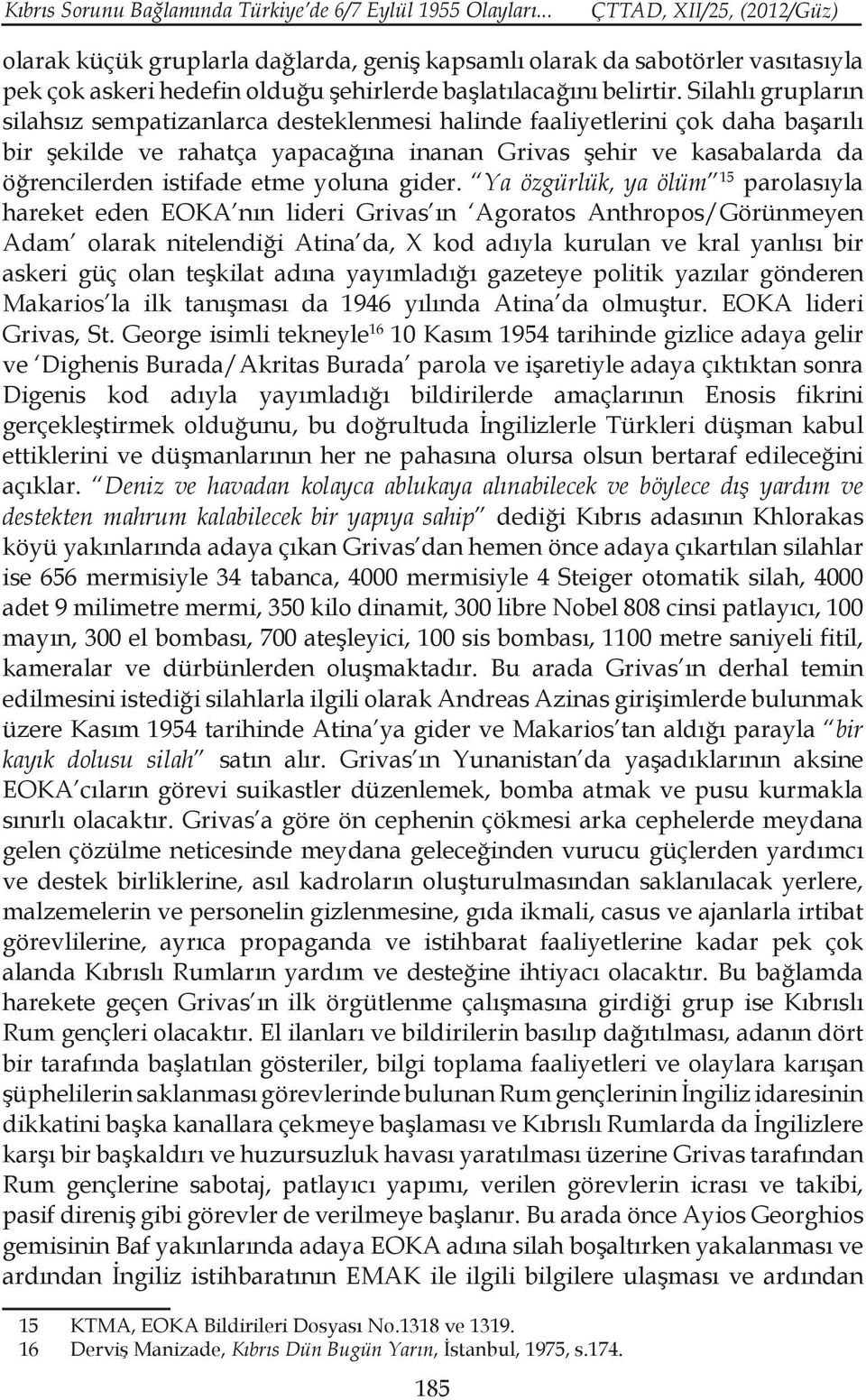 Kıbrıs Sorunu Bağlamında Türkiye'de 6/7 Eylül 1955 Olayları... ÇTTAD, XII/25, (2012/Güz)

olarak küçük gruplarla dağlarda, geniş kapsamlı olarak da sabotörler vasıtasıyla pek çok askeri hedefin olduğu şehirlerde başlatılacağını belirtir. Silahlı grupların silahsız sempatizanlarca desteklenmesi halinde faaliyetlerini çok daha başarılı bir şekilde ve rahatça yapacağına inanan Grivas şehir ve kasabalarda da öğrencilerden istifade etme yoluna gider. "Ya özgürlük, ya ölüm"$^{15}$ parolasıyla hareket eden EOKA'nın lideri Grivas'ın 'Agoratos Anthropos/Görünmeyen Adam' olarak nitelendiği Atina'da, X kod adıyla kurulan ve kral yanlısı bir askeri güç olan teşkilat adına yayımladığı gazeteye politik yazılar gönderen Makarios'la ilk tanışması da 1946 yılında Atina'da olmuştur. EOKA lideri Grivas, St. George isimli tekneyle$^{16}$ 10 Kasım 1954 tarihinde gizlice adaya gelir ve 'Dighenis Burada/Akritas Burada' parola ve işaretiyle adaya çıktıktan sonra Digenis kod adıyla yayımladığı bildirilerde amaçlarının Enosis fikrini gerçekleştirmek olduğunu, bu doğrultuda İngilizlerle Türkleri düşman kabul ettiklerini ve düşmanlarının her ne pahasına olursa olsun bertaraf edileceğini açıklar. "Deniz ve havadan kolayca ablukaya alınabilecek ve böylece dış yardım ve destekten mahrum kalabilecek bir yapıya sahip" dediği Kıbrıs adasının Khlorakas köyü yakınlarında adaya çıkan Grivas'dan hemen önce adaya çıkartılan silahlar ise 656 mermisiyle 34 tabanca, 4000 mermisiyle 4 Steiger otomatik silah, 4000 adet 9 milimetre mermi, 350 kilo dinamit, 300 libre Nobel 808 cinsi patlayıcı, 100 mayın, 300 el bombası, 700 ateşleyici, 100 sis bombası, 1100 metre saniyeli fitil, kameralar ve dürbünlerden oluşmaktadır. Bu arada Grivas'ın derhal temin edilmesini istediği silahlarla ilgili olarak Andreas Azinas girişimlerde bulunmak üzere Kasım 1954 tarihinde Atina'ya gider ve Makarios'tan aldığı parayla "bir kayık dolusu silah" satın alır. Grivas'ın Yunanistan'da yaşadıklarının aksine EOKA'cıların görevi suikastler düzenlemek, bomba atmak ve pusu kurmakla sınırlı olacaktır. Grivas'a göre ön cephenin çökmesi arka cephelerde meydana gelen çözülme neticesinde meydana geleceğinden vurucu güçlerden yardımcı ve destek birliklerine, asıl kadroların oluşturulmasından saklanılacak yerlere, malzemelerin ve personelin gizlenmesine, gıda ikmali, casus ve ajanlarla irtibat görevlilerine, ayrıca propaganda ve istihbarat faaliyetlerine kadar pek çok alanda Kıbrıslı Rumların yardım ve desteğine ihtiyacı olacaktır. Bu bağlamda harekete geçen Grivas'ın ilk örgütlenme çalışmasına girdiği grup ise Kıbrıslı Rum gençleri olacaktır. El ilanları ve bildirilerin basılıp dağıtılması, adanın dört bir tarafında başlatılan gösteriler, bilgi toplama faaliyetleri ve olaylara karışan şüphelilerin saklanması görevlerinde bulunan Rum gençlerinin İngiliz idaresinin dikkatini başka kanallara çekmeye başlaması ve Kıbrıslı Rumlarda da İngilizlere karşı bir başkaldırı ve huzursuzluk havası yaratılması üzerine Grivas tarafından Rum gençlerine sabotaj, patlayıcı yapımı, verilen görevlerin icrası ve takibi, pasif direniş gibi görevler de verilmeye başlanır. Bu arada önce Ayios Georghios gemisinin Baf yakınlarında adaya EOKA adına silah boşaltırken yakalanması ve ardından İngiliz istihbaratının EMAK ile ilgili bilgilere ulaşması ve ardından

15 KTMA, EOKA Bildirileri Dosyası No.1318 ve 1319.
16 Derviş Manizade, Kıbrıs Dün Bugün Yarın, İstanbul, 1975, s.174.

185